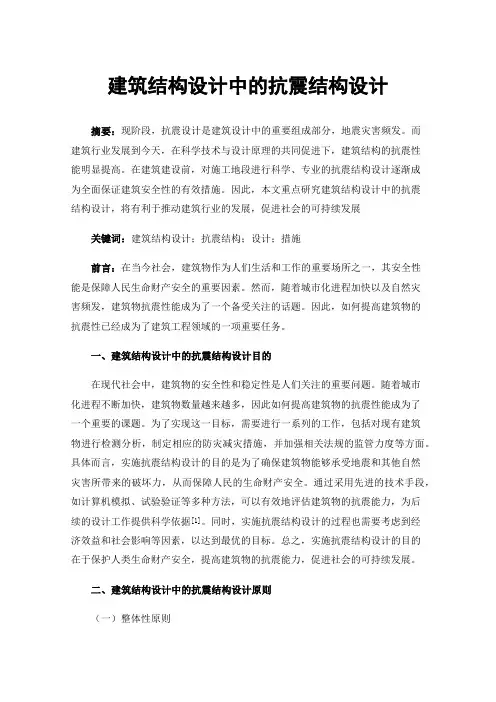 建筑结构设计中的抗震结构设计

摘要：现阶段，抗震设计是建筑设计中的重要组成部分，地震灾害频发。而建筑行业发展到今天，在科学技术与设计原理的共同促进下，建筑结构的抗震性能明显提高。在建筑建设前，对施工地段进行科学、专业的抗震结构设计逐渐成为全面保证建筑安全性的有效措施。因此，本文重点研究建筑结构设计中的抗震结构设计，将有利于推动建筑行业的发展，促进社会的可持续发展

关键词：建筑结构设计；抗震结构；设计；措施

前言：在当今社会，建筑物作为人们生活和工作的重要场所之一，其安全性能是保障人民生命财产安全的重要因素。然而，随着城市化进程加快以及自然灾害频发，建筑物抗震性能成为了一个备受关注的话题。因此，如何提高建筑物的抗震性已经成为了建筑工程领域的一项重要任务。

一、建筑结构设计中的抗震结构设计目的

在现代社会中，建筑物的安全性和稳定性是人们关注的重要问题。随着城市化进程不断加快，建筑物数量越来越多，因此如何提高建筑物的抗震性能成为了一个重要的课题。为了实现这一目标，需要进行一系列的工作，包括对现有建筑物进行检测分析，制定相应的防灾减灾措施，并加强相关法规的监管力度等方面。具体而言，实施抗震结构设计的目的是为了确保建筑物能够承受地震和其他自然灾害所带来的破坏力，从而保障人民的生命财产安全。通过采用先进的技术手段，如计算机模拟、试验验证等多种方法，可以有效地评估建筑物的抗震能力，为后续的设计工作提供科学依据[1]。同时，实施抗震结构设计的过程也需要考虑到经济效益和社会影响等因素，以达到最优的目标。总之，实施抗震结构设计的目的在于保护人类生命财产安全，提高建筑物的抗震能力，促进社会的可持续发展。

二、建筑结构设计中的抗震结构设计原则

（一）整体性原则